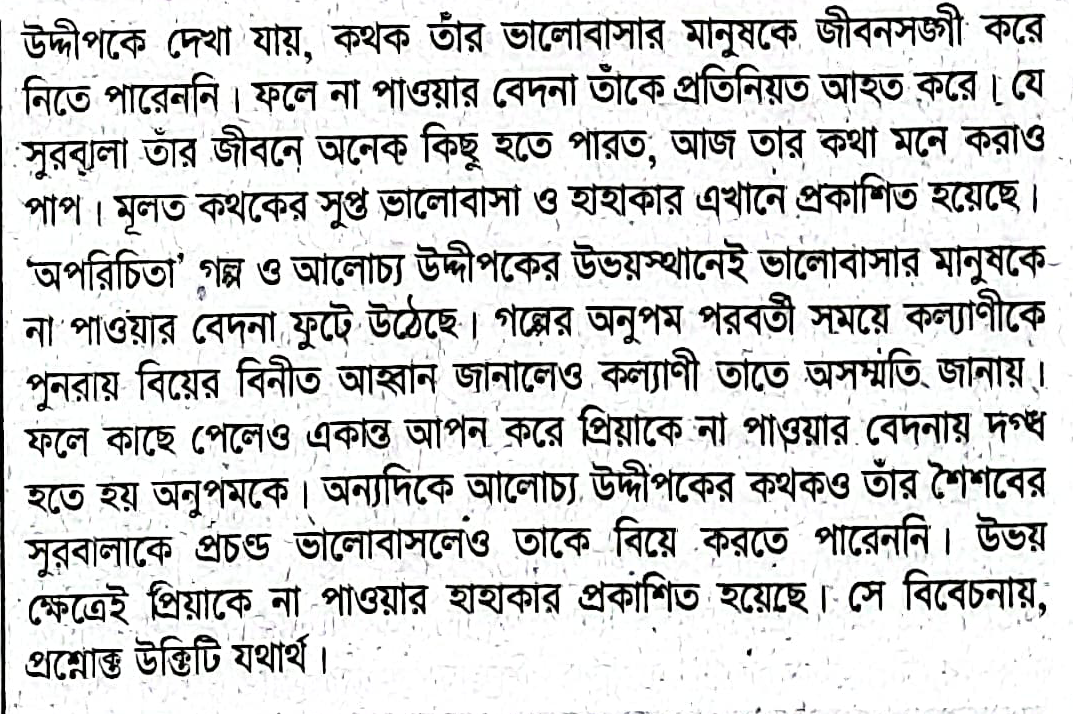 উদ্দীপকে দেখা যায়, কথক তাঁর ভালোবাসার মানুষকে জীবনসঙ্গী করে নিতে পারেননি। ফলে না পাওয়ার বেদনা তাঁকে প্রতিনিয়ত আহত করে। যে সুরবালা তাঁর জীবনে অনেক কিছু হতে পারত, আজ তার কথা মনে করাও পাপ। মূলত কথকের সুপ্ত ভালোবাসা ও হাহাকার এখানে প্রকাশিত হয়েছে।

'অপরিচিতা' গল্প ও আলোচ্য উদ্দীপকের উভয়স্থানেই ভালোবাসার মানুষকে না পাওয়ার বেদনা ফুটে উঠেছে। গল্পের অনুপম পরবর্তী সময়ে কল্যাণীকে পুনরায় বিয়ের বিনীত আহ্বান জানালেও কল্যাণী তাতে অসম্মতি জানায়। ফলে কাছে পেলেও একান্ত আপন করে প্রিয়াকে না পাওয়ার বেদনায় দগ্ধ হতে হয় অনুপমকে। অন্যদিকে আলোচ্য উদ্দীপকের কথকও তাঁর শৈশবের সুরবালাকে প্রচণ্ড ভালোবাসলেও তাকে বিয়ে করতে পারেননি। উভয় ক্ষেত্রেই প্রিয়াকে না পাওয়ার হাহাকার প্রকাশিত হয়েছে। সে বিবেচনায়, প্রশ্নোক্ত উক্তিটি যথার্থ।